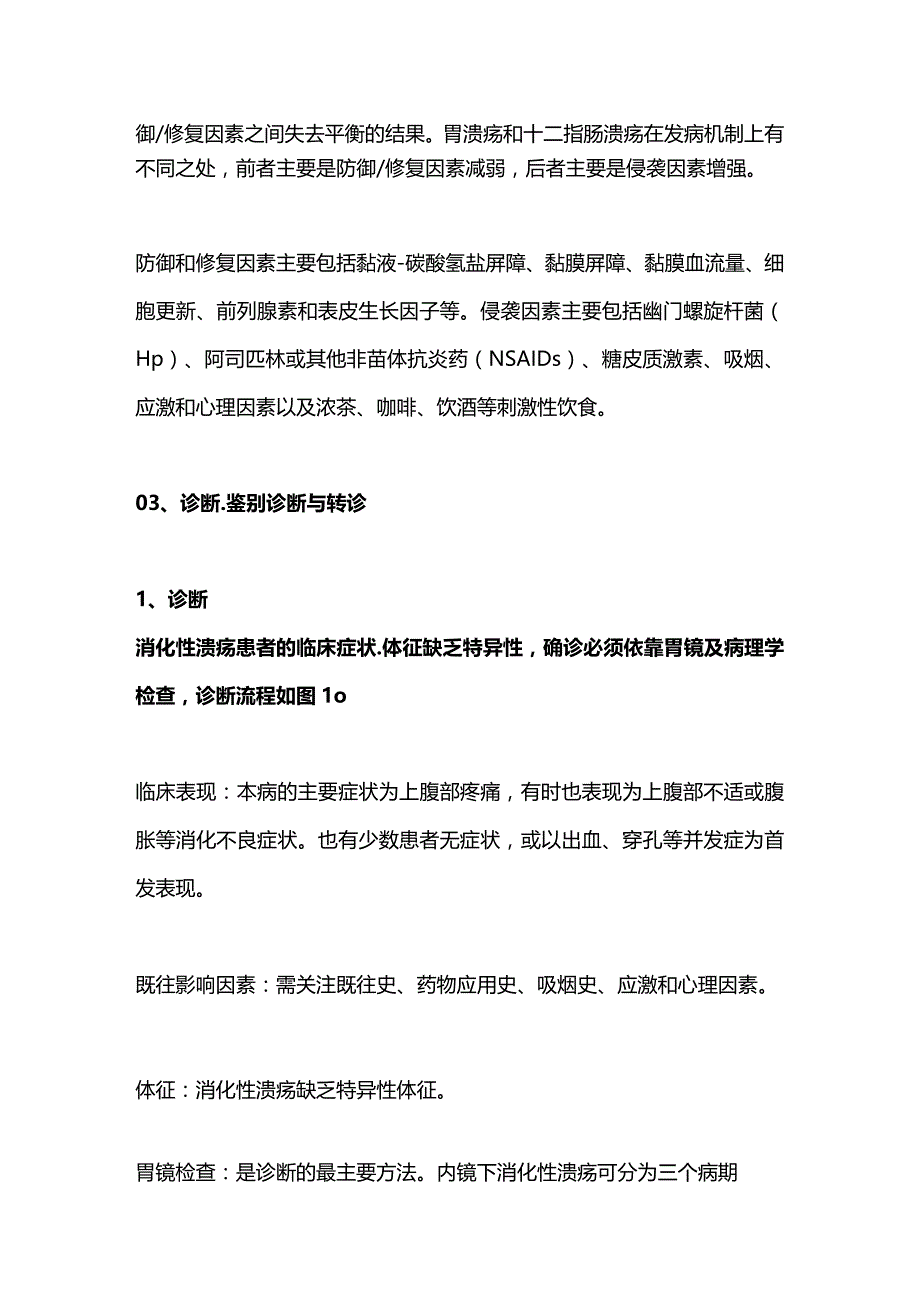 御/修复因素之间失去平衡的结果。胃溃疡和十二指肠溃疡在发病机制上有不同之处，前者主要是防御/修复因素减弱，后者主要是侵袭因素增强。

防御和修复因素主要包括黏液-碳酸氢盐屏障、黏膜屏障、黏膜血流量、细胞更新、前列腺素和表皮生长因子等。侵袭因素主要包括幽门螺旋杆菌（Hp）、阿司匹林或其他非苗体抗炎药（NSAIDs）、糖皮质激素、吸烟、应激和心理因素以及浓茶、咖啡、饮酒等刺激性饮食。

03、诊断.鉴别诊断与转诊

1、诊断
消化性溃疡患者的临床症状.体征缺乏特异性，确诊必须依靠胃镜及病理学检查，诊断流程如图 1o

临床表现：本病的主要症状为上腹部疼痛，有时也表现为上腹部不适或腹胀等消化不良症状。也有少数患者无症状，或以出血、穿孔等并发症为首发表现。

既往影响因素：需关注既往史、药物应用史、吸烟史、应激和心理因素。

体征：消化性溃疡缺乏特异性体征。

胃镜检查：是诊断的最主要方法。内镜下消化性溃疡可分为三个病期